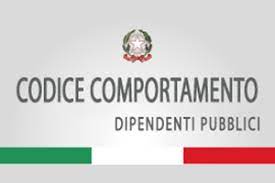 CODICE COMPORTAMENTO
DIPENDENTI PUBBLICI